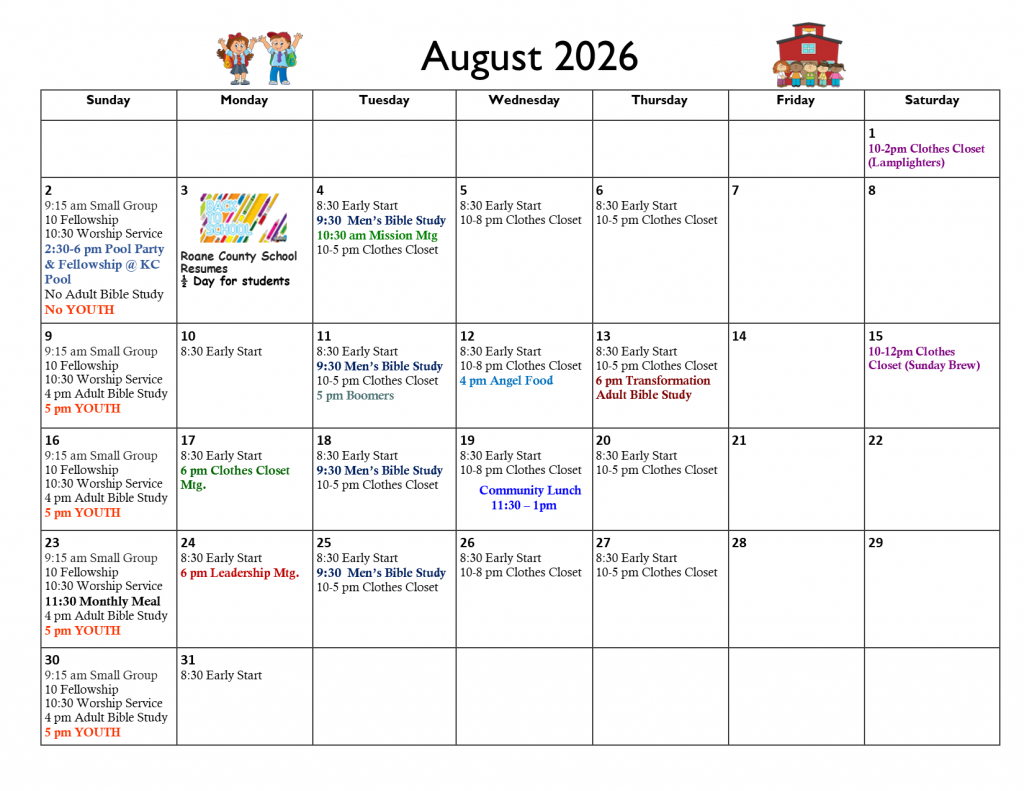 August 2026

| Sunday | Monday | Tuesday | Wednesday | Thursday | Friday | Saturday |
|---|---|---|---|---|---|---|
|  |  |  |  |  |  | 1 10-2pm Clothes Closet (Lamplighters) |
| 2 9:15 am Small Group 10 Fellowship 10:30 Worship Service 2:30-6 pm Pool Party & Fellowship @ KC Pool No Adult Bible Study No YOUTH | 3 BACK TO SCHOOL Roane County School Resumes $\frac{1}{2}$ Day for students | 4 8:30 Early Start 9:30 Men's Bible Study 10:30 am Mission Mtg 10-5 pm Clothes Closet | 5 8:30 Early Start 10-8 pm Clothes Closet | 6 8:30 Early Start 10-5 pm Clothes Closet | 7 | 8 |
| 9 9:15 am Small Group 10 Fellowship 10:30 Worship Service 4 pm Adult Bible Study 5 pm YOUTH | 10 8:30 Early Start | 11 8:30 Early Start 9:30 Men's Bible Study 10-5 pm Clothes Closet 5 pm Boomers | 12 8:30 Early Start 10-8 pm Clothes Closet 4 pm Angel Food | 13 8:30 Early Start 10-5 pm Clothes Closet 6 pm Transformation Adult Bible Study | 14 | 15 10-12pm Clothes Closet (Sunday Brew) |
| 16 9:15 am Small Group 10 Fellowship 10:30 Worship Service 4 pm Adult Bible Study 5 pm YOUTH | 17 8:30 Early Start 6 pm Clothes Closet Mtg. | 18 8:30 Early Start 9:30 Men's Bible Study 10-5 pm Clothes Closet | 19 8:30 Early Start 10-8 pm Clothes Closet Community Lunch 11:30 – 1pm | 20 8:30 Early Start 10-5 pm Clothes Closet | 21 | 22 |
| 23 9:15 am Small Group 10 Fellowship 10:30 Worship Service 11:30 Monthly Meal 4 pm Adult Bible Study 5 pm YOUTH | 24 8:30 Early Start 6 pm Leadership Mtg. | 25 8:30 Early Start 9:30 Men's Bible Study 10-5 pm Clothes Closet | 26 8:30 Early Start 10-8 pm Clothes Closet | 27 8:30 Early Start 10-5 pm Clothes Closet | 28 | 29 |
| 30 9:15 am Small Group 10 Fellowship 10:30 Worship Service 4 pm Adult Bible Study 5 pm YOUTH | 31 8:30 Early Start |  |  |  |  |  |